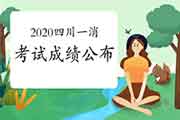 2020四川一消
考试成绩公布